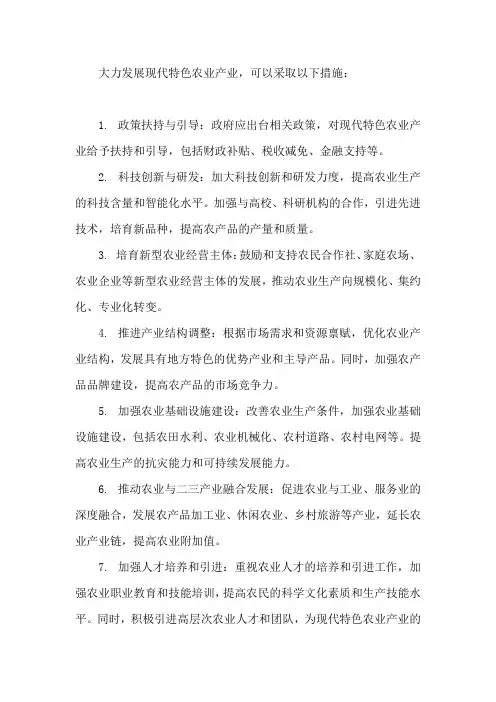 大力发展现代特色农业产业，可以采取以下措施：

1. 政策扶持与引导：政府应出台相关政策，对现代特色农业产业给予扶持和引导，包括财政补贴、税收减免、金融支持等。

2. 科技创新与研发：加大科技创新和研发力度，提高农业生产的科技含量和智能化水平。加强与高校、科研机构的合作，引进先进技术，培育新品种，提高农产品的产量和质量。

3. 培育新型农业经营主体：鼓励和支持农民合作社、家庭农场、农业企业等新型农业经营主体的发展，推动农业生产向规模化、集约化、专业化转变。

4. 推进产业结构调整：根据市场需求和资源禀赋，优化农业产业结构，发展具有地方特色的优势产业和主导产品。同时，加强农产品品牌建设，提高农产品的市场竞争力。

5. 加强农业基础设施建设：改善农业生产条件，加强农业基础设施建设，包括农田水利、农业机械化、农村道路、农村电网等。提高农业生产的抗灾能力和可持续发展能力。

6. 推动农业与二三产业融合发展：促进农业与工业、服务业的深度融合，发展农产品加工业、休闲农业、乡村旅游等产业，延长农业产业链，提高农业附加值。

7. 加强人才培养和引进：重视农业人才的培养和引进工作，加强农业职业教育和技能培训，提高农民的科学文化素质和生产技能水平。同时，积极引进高层次农业人才和团队，为现代特色农业产业的